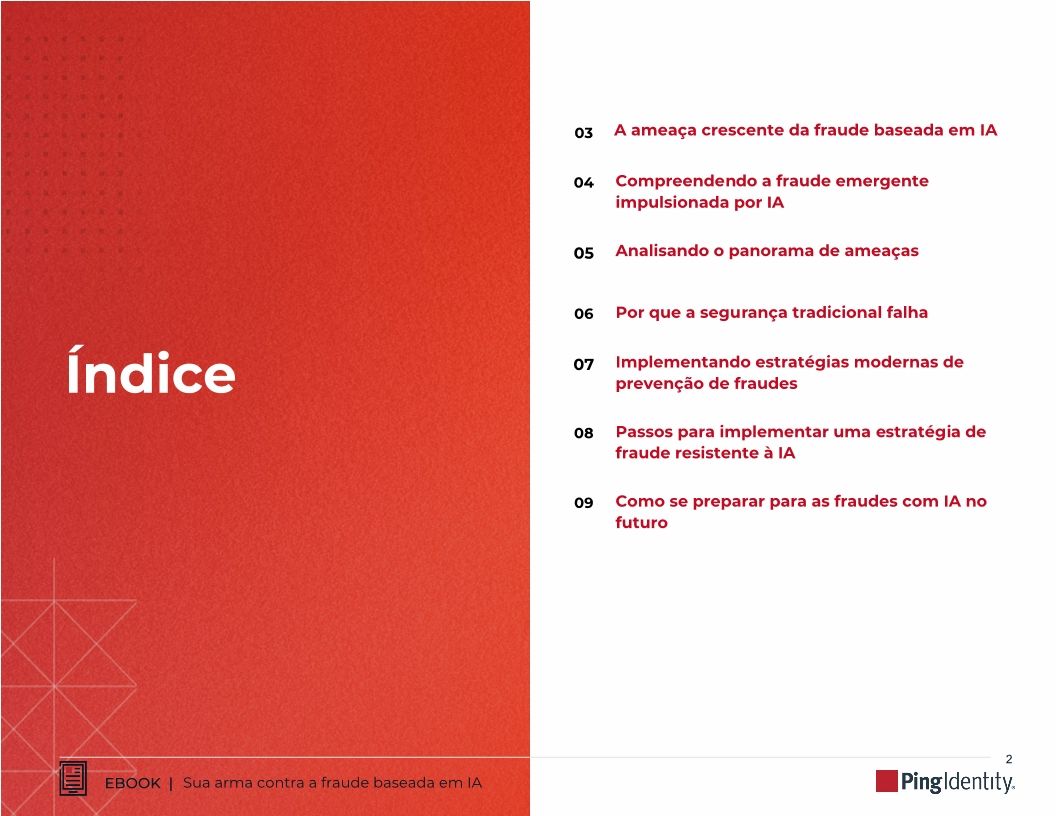 Índice

03 A ameaça crescente da fraude baseada em IA

04 Compreendendo a fraude emergente impulsionada por IA

05 Analisando o panorama de ameaças

06 Por que a segurança tradicional falha

07 Implementando estratégias modernas de prevenção de fraudes

08 Passos para implementar uma estratégia de fraude resistente à IA

09 Como se preparar para as fraudes com IA no futuro

2

EBOOK | Sua arma contra a fraude baseada em IA

PingIdentity.